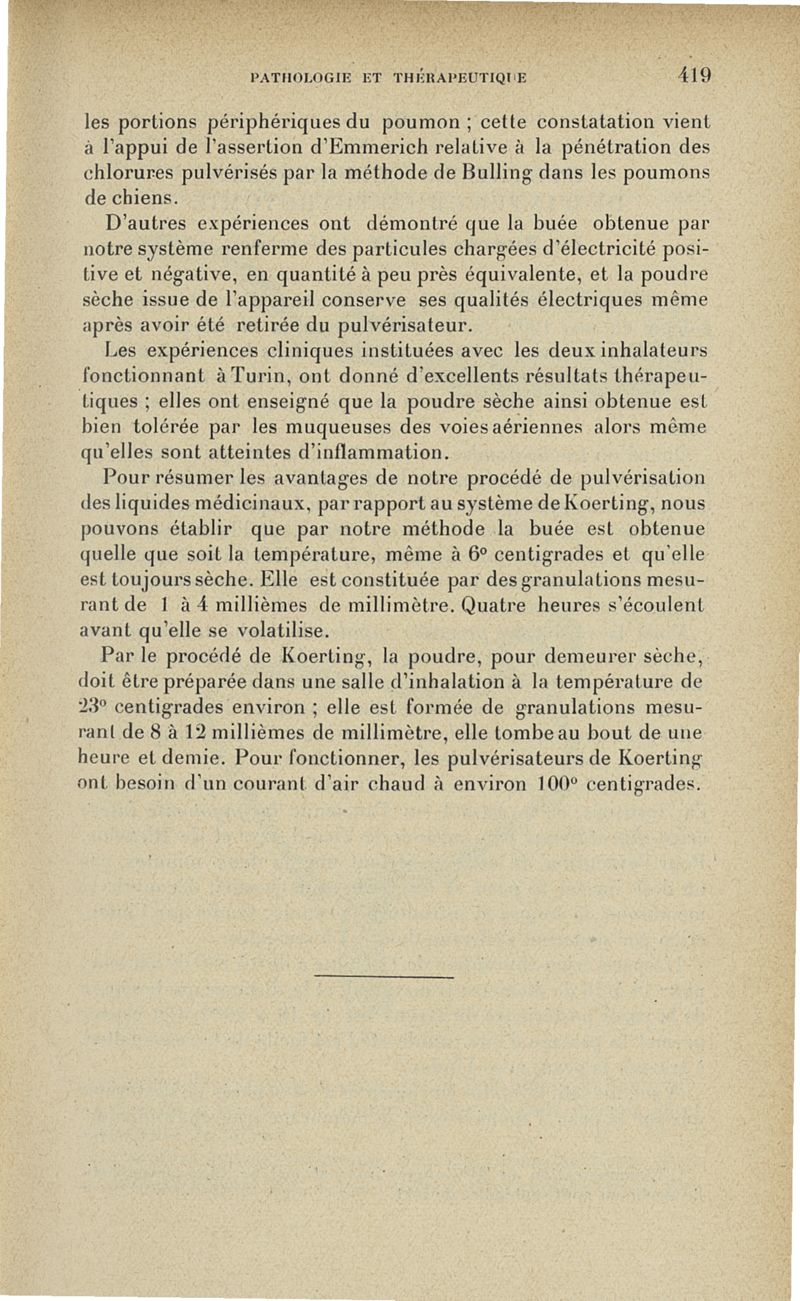 PATHOLOGIE ET THÉRAPEUTIQUE 419

les portions périphériques du poumon ; cette constatation vient à l'appui de l'assertion d'Emmerich relative à la pénétration des chlorures pulvérisés par la méthode de Bulling dans les poumons de chiens.

D'autres expériences ont démontré que la buée obtenue par notre système renferme des particules chargées d'électricité positive et négative, en quantité à peu près équivalente, et la poudre sèche issue de l'appareil conserve ses qualités électriques même après avoir été retirée du pulvérisateur.

Les expériences cliniques instituées avec les deux inhalateurs fonctionnant à Turin, ont donné d'excellents résultats thérapeutiques ; elles ont enseigné que la poudre sèche ainsi obtenue est bien tolérée par les muqueuses des voies aériennes alors même qu'elles sont atteintes d'inflammation.

Pour résumer les avantages de notre procédé de pulvérisation des liquides médicinaux, par rapport au système de Koerting, nous pouvons établir que par notre méthode la buée est obtenue quelle que soit la température, même à 6° centigrades et qu'elle est toujours sèche. Elle est constituée par des granulations mesurant de 1 à 4 millièmes de millimètre. Quatre heures s'écoulent avant qu'elle se volatilise.

Par le procédé de Koerting, la poudre, pour demeurer sèche, doit être préparée dans une salle d'inhalation à la température de 23° centigrades environ ; elle est formée de granulations mesurant de 8 à 12 millièmes de millimètre, elle tombe au bout de une heure et demie. Pour fonctionner, les pulvérisateurs de Koerting ont besoin d'un courant d'air chaud à environ 100° centigrades.